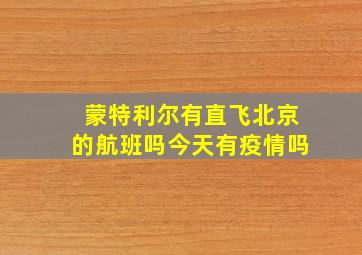 蒙特利尔有直飞北京的航班吗今天有疫情吗